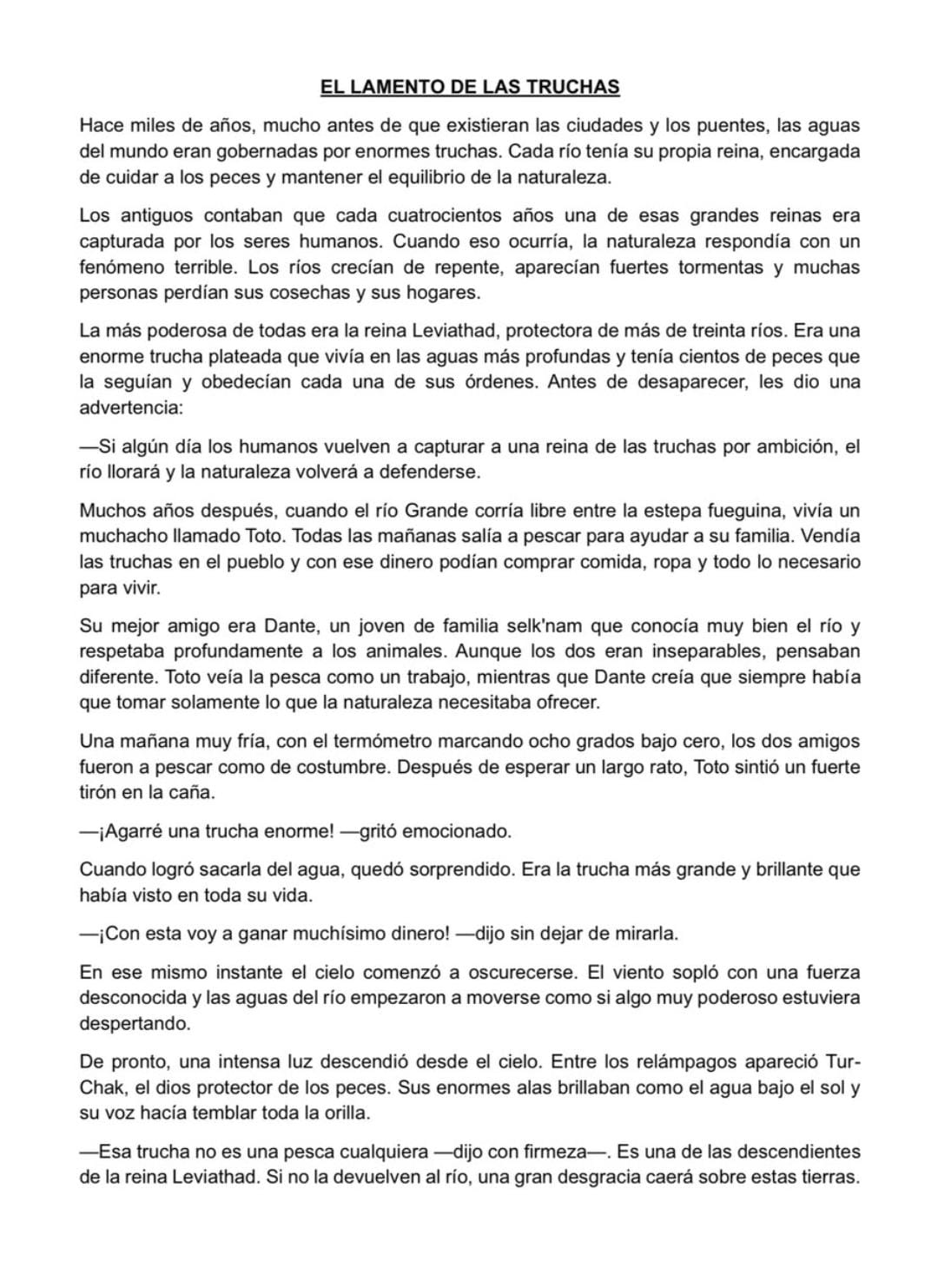 EL LAMENTO DE LAS TRUCHAS

Hace miles de años, mucho antes de que existieran las ciudades y los puentes, las aguas del mundo eran gobernadas por enormes truchas. Cada río tenía su propia reina, encargada de cuidar a los peces y mantener el equilibrio de la naturaleza.

Los antiguos contaban que cada cuatrocientos años una de esas grandes reinas era capturada por los seres humanos. Cuando eso ocurría, la naturaleza respondía con un fenómeno terrible. Los ríos crecían de repente, aparecían fuertes tormentas y muchas personas perdían sus cosechas y sus hogares.

La más poderosa de todas era la reina Leviathad, protectora de más de treinta ríos. Era una enorme trucha plateada que vivía en las aguas más profundas y tenía cientos de peces que la seguían y obedecían cada una de sus órdenes. Antes de desaparecer, les dio una advertencia:

—Si algún día los humanos vuelven a capturar a una reina de las truchas por ambición, el río llorará y la naturaleza volverá a defenderse.

Muchos años después, cuando el río Grande corría libre entre la estepa fueguina, vivía un muchacho llamado Toto. Todas las mañanas salía a pescar para ayudar a su familia. Vendía las truchas en el pueblo y con ese dinero podían comprar comida, ropa y todo lo necesario para vivir.

Su mejor amigo era Dante, un joven de familia selk'nam que conocía muy bien el río y respetaba profundamente a los animales. Aunque los dos eran inseparables, pensaban diferente. Toto veía la pesca como un trabajo, mientras que Dante creía que siempre había que tomar solamente lo que la naturaleza necesitaba ofrecer.

Una mañana muy fría, con el termómetro marcando ocho grados bajo cero, los dos amigos fueron a pescar como de costumbre. Después de esperar un largo rato, Toto sintió un fuerte tirón en la caña.

—¡Agarré una trucha enorme! —gritó emocionado.

Cuando logró sacarla del agua, quedó sorprendido. Era la trucha más grande y brillante que había visto en toda su vida.

—¡Con esta voy a ganar muchísimo dinero! —dijo sin dejar de mirarla.

En ese mismo instante el cielo comenzó a oscurecerse. El viento sopló con una fuerza desconocida y las aguas del río empezaron a moverse como si algo muy poderoso estuviera despertando.

De pronto, una intensa luz descendió desde el cielo. Entre los relámpagos apareció Tur-Chak, el dios protector de los peces. Sus enormes alas brillaban como el agua bajo el sol y su voz hacía temblar toda la orilla.

—Esa trucha no es una pesca cualquiera —dijo con firmeza—. Es una de las descendientes de la reina Leviathad. Si no la devuelven al río, una gran desgracia caerá sobre estas tierras.